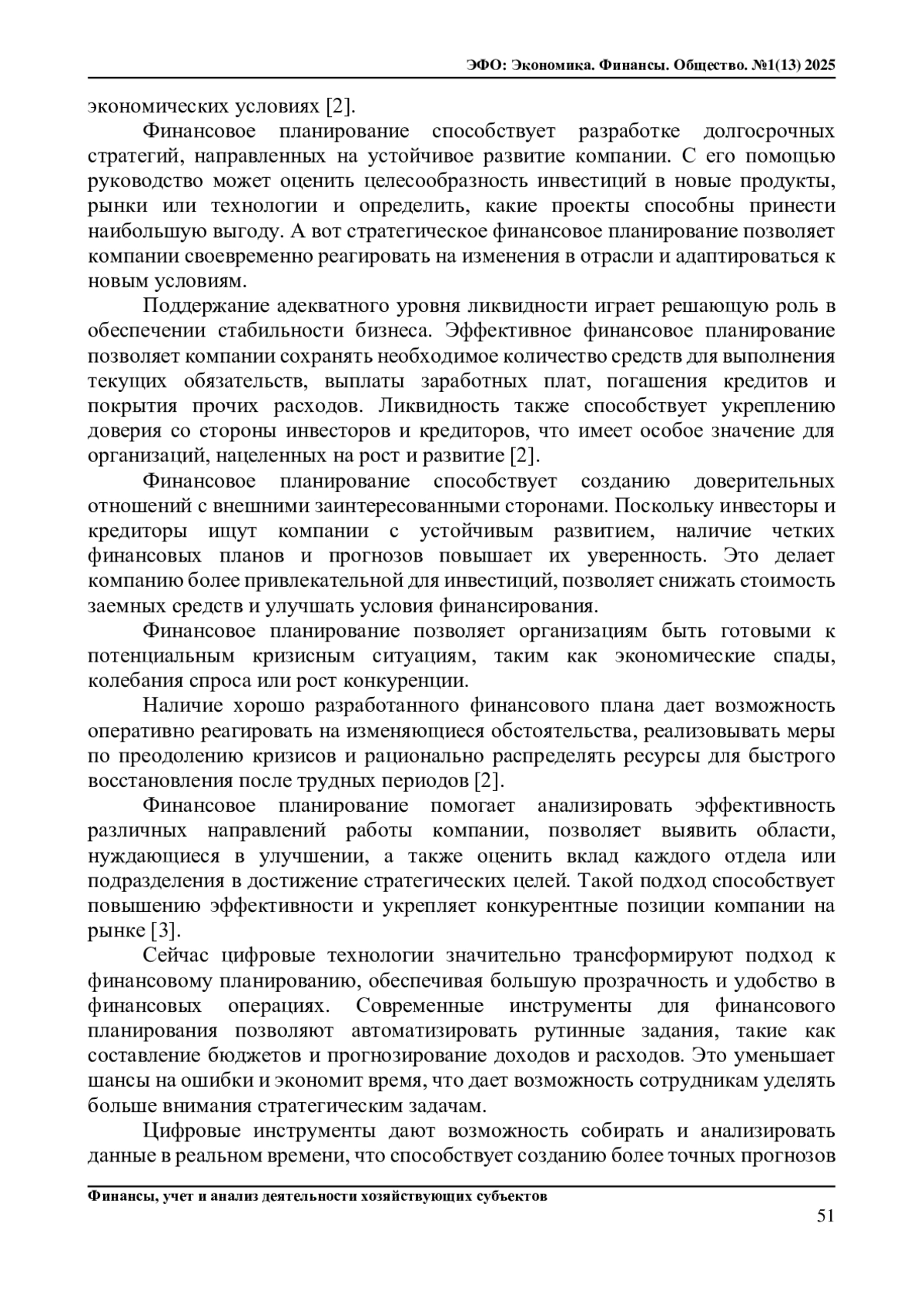 ЭФО: Экономика. Финансы. Общество. №1(13) 2025

экономических условиях [2].

Финансовое планирование способствует разработке долгосрочных стратегий, направленных на устойчивое развитие компании. С его помощью руководство может оценить целесообразность инвестиций в новые продукты, рынки или технологии и определить, какие проекты способны принести наибольшую выгоду. А вот стратегическое финансовое планирование позволяет компании своевременно реагировать на изменения в отрасли и адаптироваться к новым условиям.

Поддержание адекватного уровня ликвидности играет решающую роль в обеспечении стабильности бизнеса. Эффективное финансовое планирование позволяет компании сохранять необходимое количество средств для выполнения текущих обязательств, выплаты заработных плат, погашения кредитов и покрытия прочих расходов. Ликвидность также способствует укреплению доверия со стороны инвесторов и кредиторов, что имеет особое значение для организаций, нацеленных на рост и развитие [2].

Финансовое планирование способствует созданию доверительных отношений с внешними заинтересованными сторонами. Поскольку инвесторы и кредиторы ищут компании с устойчивым развитием, наличие четких финансовых планов и прогнозов повышает их уверенность. Это делает компанию более привлекательной для инвестиций, позволяет снижать стоимость заемных средств и улучшать условия финансирования.

Финансовое планирование позволяет организациям быть готовыми к потенциальным кризисным ситуациям, таким как экономические спады, колебания спроса или рост конкуренции.

Наличие хорошо разработанного финансового плана дает возможность оперативно реагировать на изменяющиеся обстоятельства, реализовывать меры по преодолению кризисов и рационально распределять ресурсы для быстрого восстановления после трудных периодов [2].

Финансовое планирование помогает анализировать эффективность различных направлений работы компании, позволяет выявить области, нуждающиеся в улучшении, а также оценить вклад каждого отдела или подразделения в достижение стратегических целей. Такой подход способствует повышению эффективности и укрепляет конкурентные позиции компании на рынке [3].

Сейчас цифровые технологии значительно трансформируют подход к финансовому планированию, обеспечивая большую прозрачность и удобство в финансовых операциях. Современные инструменты для финансового планирования позволяют автоматизировать рутинные задания, такие как составление бюджетов и прогнозирование доходов и расходов. Это уменьшает шансы на ошибки и экономит время, что дает возможность сотрудникам уделять больше внимания стратегическим задачам.

Цифровые инструменты дают возможность собирать и анализировать данные в реальном времени, что способствует созданию более точных прогнозов

Финансы, учет и анализ деятельности хозяйствующих субъектов

51